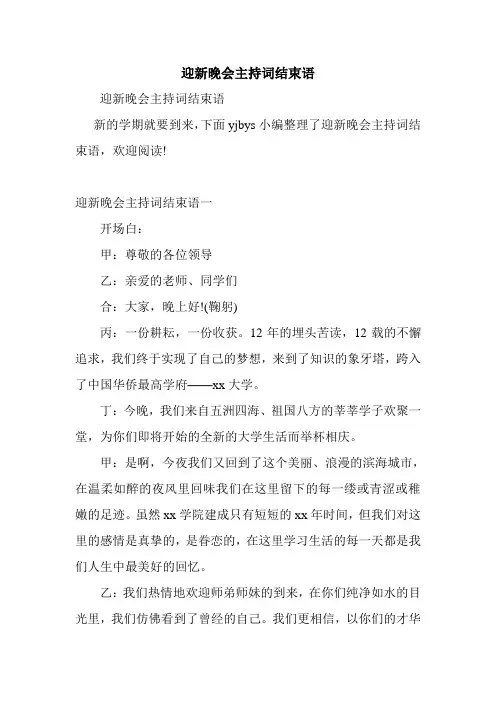 迎新晚会主持词结束语

迎新晚会主持词结束语

新的学期就要到来，下面 yjbys 小编整理了迎新晚会主持词结束语，欢迎阅读!

迎新晚会主持词结束语一

开场白：

甲：尊敬的各位领导

乙：亲爱的老师、同学们

合：大家，晚上好!(鞠躬)

丙：一份耕耘，一份收获。12 年的埋头苦读，12 载的不懈追求，我们终于实现了自己的梦想，来到了知识的象牙塔，跨入了中国华侨最高学府——xx 大学。

丁：今晚，我们来自五洲四海、祖国八方的莘莘学子欢聚一堂，为你们即将开始的全新的大学生活而举杯相庆。

甲：是啊，今夜我们又回到了这个美丽、浪漫的滨海城市，在温柔如醉的夜风里回味我们在这里留下的每一缕或青涩或稚嫩的足迹。虽然 xx 学院建成只有短短的 xx 年时间，但我们对这里的感情是真挚的，是眷恋的，在这里学习生活的每一天都是我们人生中最美好的回忆。

乙：我们热情地欢迎师弟师妹的到来，在你们纯净如水的目光里，我们仿佛看到了曾经的自己。我们更相信，以你们的才华